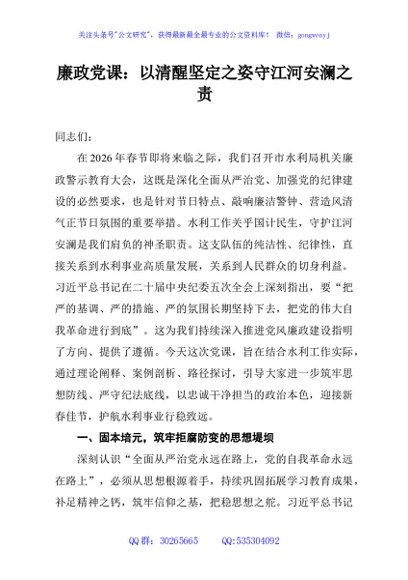 关注头条号"公文研究"，获得最新最全最专业的公文资料库！ 微信：gongwenyj

廉政党课：以清醒坚定之姿守江河安澜之责

同志们：

在2026年春节即将来临之际，我们召开市水利局机关廉政警示教育大会，这既是深化全面从严治党、加强党的纪律建设的必然要求，也是针对节日特点、敲响廉洁警钟、营造风清气正节日氛围的重要举措。水利工作关乎国计民生，守护江河安澜是我们肩负的神圣职责。这支队伍的纯洁性、纪律性，直接关系到水利事业高质量发展，关系到人民群众的切身利益。习近平总书记在二十届中央纪委五次全会上深刻指出，要"把严的基调、严的措施、严的氛围长期坚持下去，把党的伟大自我革命进行到底"。这为我们持续深入推进党风廉政建设指明了方向、提供了遵循。今天这次党课，旨在结合水利工作实际，通过理论阐释、案例剖析、路径探讨，引导大家进一步筑牢思想防线、严守纪法底线，以忠诚干净担当的政治本色，迎接新春佳节，护航水利事业行稳致远。

一、固本培元，筑牢拒腐防变的思想堤坝

深刻认识"全面从严治党永远在路上，党的自我革命永远在路上"，必须从思想根源着手，持续巩固拓展学习教育成果，补足精神之钙，筑牢信仰之基，把稳思想之舵。习近平总书记

QQ群：30265665 QQ:535304092